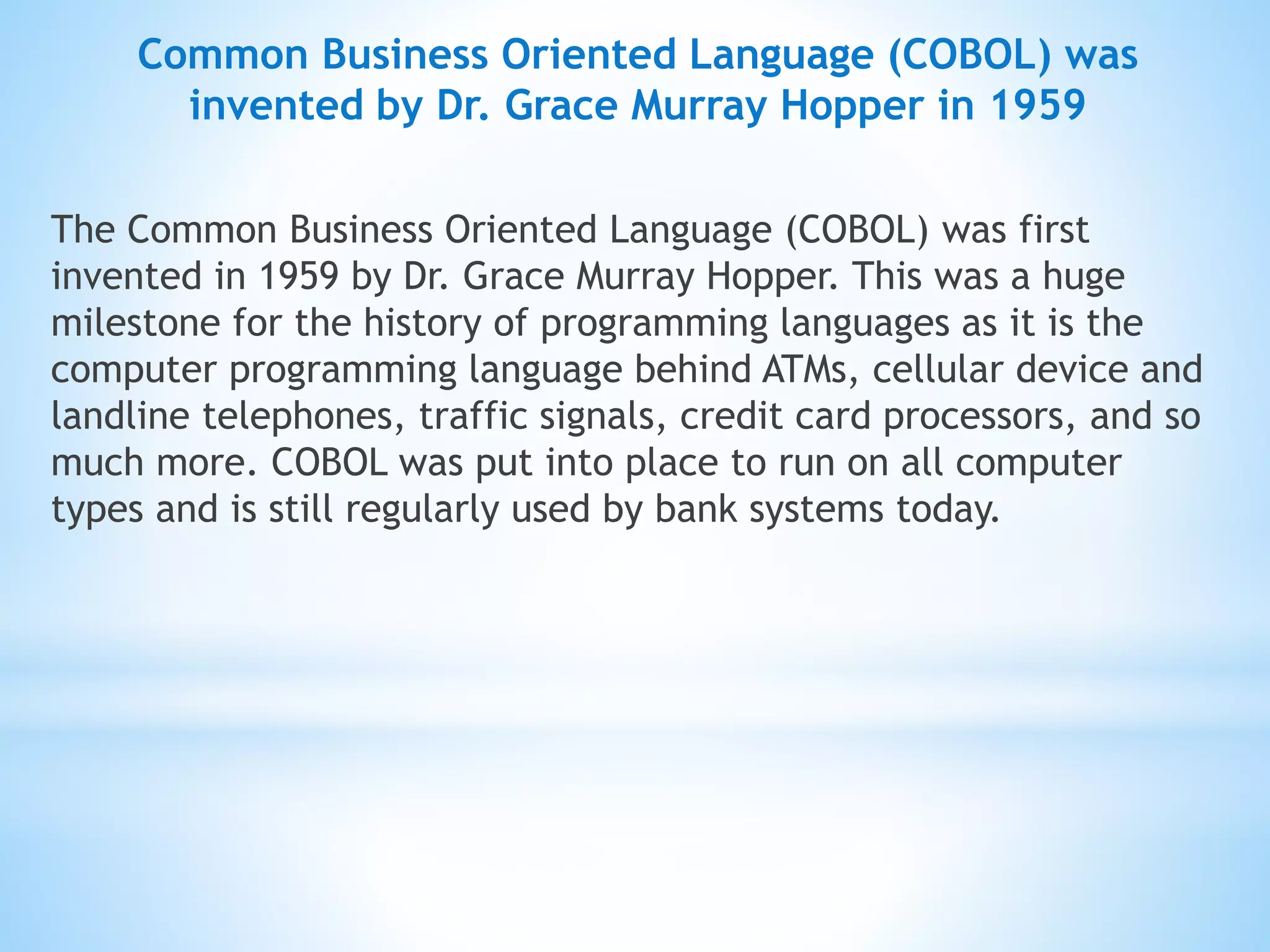 Common Business Oriented Language (COBOL) was invented by Dr. Grace Murray Hopper in 1959

The Common Business Oriented Language (COBOL) was first invented in 1959 by Dr. Grace Murray Hopper. This was a huge milestone for the history of programming languages as it is the computer programming language behind ATMs, cellular device and landline telephones, traffic signals, credit card processors, and so much more. COBOL was put into place to run on all computer types and is still regularly used by bank systems today.